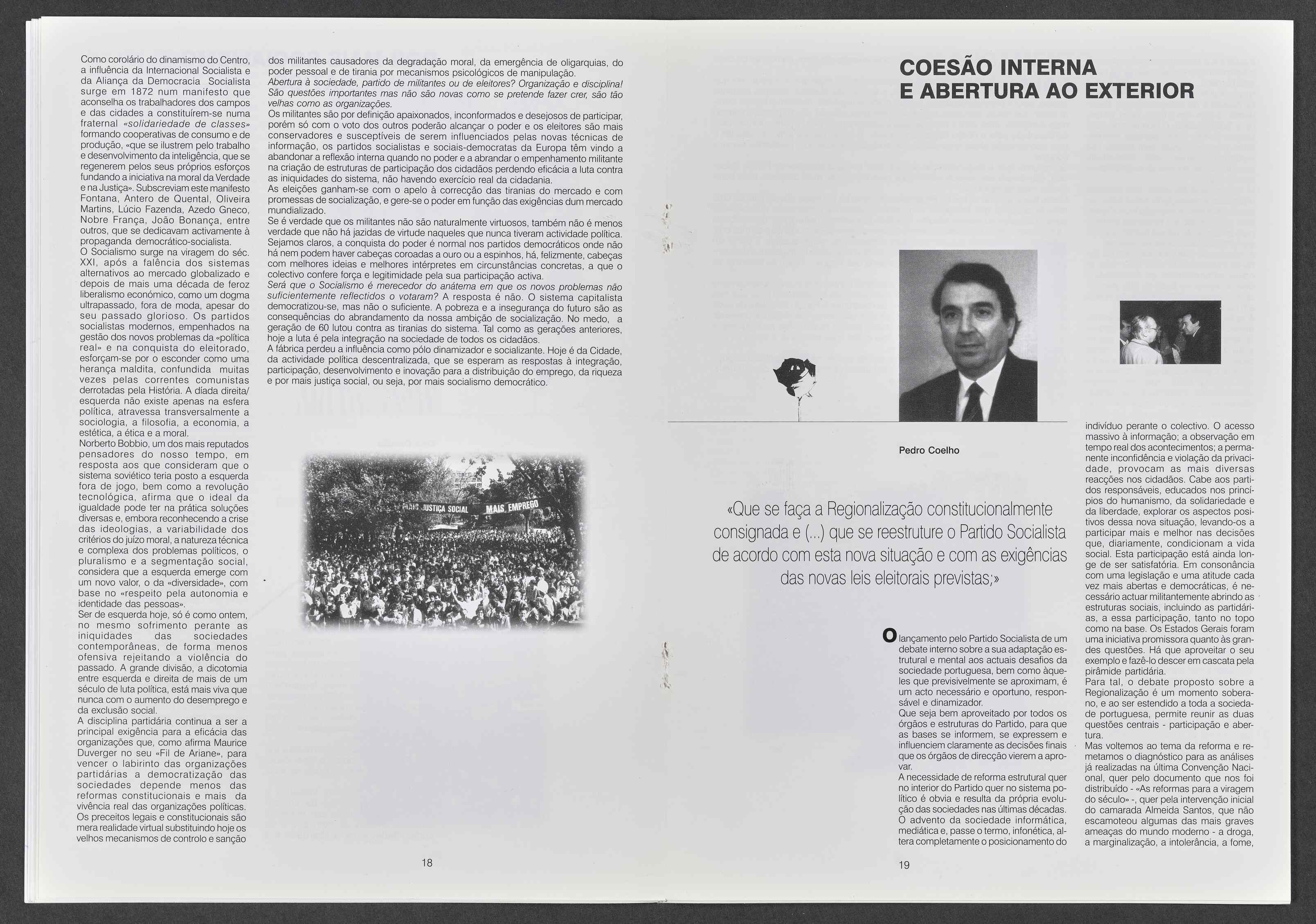 Como corolário do dinamismo do Centro, a influência da Internacional Socialista e da Aliança da Democracia Socialista surge em 1872 num manifesto que aconselha os trabalhadores dos campos e das cidades a constituírem-se numa fraternal «solidariedade de classes» formando cooperativas de consumo e de produção, «que se ilustrem pelo trabalho e desenvolvimento da inteligência, que se regenerem pelos seus próprios esforços fundando a iniciativa na moral da Verdade e na Justiça». Subscreviam este manifesto Fontana, Antero de Quental, Oliveira Martins, Lúcio Fazenda, Azedo Gneco, Nobre França, João Bonança, entre outros, que se dedicavam activamente à propaganda democrático-socialista.
O Socialismo surge na viragem do séc. XXI, após a falência dos sistemas alternativos ao mercado globalizado e depois de mais uma década de feroz liberalismo económico, como um dogma ultrapassado, fora de moda, apesar do seu passado glorioso. Os partidos socialistas modernos, empenhados na gestão dos novos problemas da «política real» e na conquista do eleitorado, esforçam-se por o esconder como uma herança maldita, confundida muitas vezes pelas correntes comunistas derrotadas pela História. A díada direita/esquerda não existe apenas na esfera política, atravessa transversalmente a sociologia, a filosofia, a economia, a estética, a ética e a moral.
Norberto Bobbio, um dos mais reputados pensadores do nosso tempo, em resposta aos que consideram que o sistema soviético teria posto a esquerda fora de jogo, bem como a revolução tecnológica, afirma que o ideal da igualdade pode ter na prática soluções diversas e, embora reconhecendo a crise das ideologias, a variabilidade dos critérios do juízo moral, a natureza técnica e complexa dos problemas políticos, o pluralismo e a segmentação social, considera que a esquerda emerge com um novo valor, o da «diversidade», com base no «respeito pela autonomia e identidade das pessoas».
Ser de esquerda hoje, só é como ontem, no mesmo sofrimento perante as iniquidades das sociedades contemporâneas, de forma menos ofensiva rejeitando a violência do passado. A grande divisão, a dicotomia entre esquerda e direita de mais de um século de luta política, está mais viva que nunca com o aumento do desemprego e da exclusão social.
A disciplina partidária continua a ser a principal exigência para a eficácia das organizações que, como afirma Maurice Duverger no seu «Fil de Ariane», para vencer o labirinto das organizações partidárias a democratização das sociedades depende menos das reformas constitucionais e mais da vivência real das organizações políticas. Os preceitos legais e constitucionais são mera realidade virtual substituindo hoje os velhos mecanismos de controlo e sanção

dos militantes causadores da degradação moral, da emergência de oligarquias, do poder pessoal e de tirania por mecanismos psicológicos de manipulação.
Abertura à sociedade, partido de militantes ou de eleitores? Organização e disciplina! São questões importantes mas não são novas como se pretende fazer crer, são tão velhas como as organizações.
Os militantes são por definição apaixonados, inconformados e desejosos de participar, porém só com o voto dos outros poderão alcançar o poder e os eleitores são mais conservadores e susceptíveis de serem influenciados pelas novas técnicas de informação, os partidos socialistas e sociais-democratas da Europa têm vindo a abandonar a reflexão interna quando no poder e a abrandar o empenhamento militante na criação de estruturas de participação dos cidadãos perdendo eficácia a luta contra as iniquidades do sistema, não havendo exercício real da cidadania.
As eleições ganham-se com o apelo à correcção das tiranias do mercado e com promessas de socialização, e gere-se o poder em função das exigências dum mercado mundializado.
Se é verdade que os militantes não são naturalmente virtuosos, também não é menos verdade que não há jazidas de virtude naqueles que nunca tiveram actividade política. Sejamos claros, a conquista do poder é normal nos partidos democráticos onde não há nem podem haver cabeças coroadas a ouro ou a espinhos, há, felizmente, cabeças com melhores ideias e melhores intérpretes em circunstâncias concretas, a que o colectivo confere força e legitimidade pela sua participação activa.
Será que o Socialismo é merecedor do anátema em que os novos problemas não suficientemente reflectidos o votaram? A resposta é não. O sistema capitalista democratizou-se, mas não o suficiente. A pobreza e a insegurança do futuro são as consequências do abrandamento da nossa ambição de socialização. No medo, a geração de 60 lutou contra as tiranias do sistema. Tal como as gerações anteriores, hoje a luta é pela integração na sociedade de todos os cidadãos.
A fábrica perdeu a influência como pólo dinamizador e socializante. Hoje é da Cidade, da actividade política descentralizada, que se esperam as respostas à integração, participação, desenvolvimento e inovação para a distribuição do emprego, da riqueza e por mais justiça social, ou seja, por mais socialismo democrático.

MAIS JUSTIÇA SOCIAL MAIS EMPREGO

18

COESÃO INTERNA E ABERTURA AO EXTERIOR

Pedro Coelho

«Que se faça a Regionalização constitucionalmente consignada e (...) que se reestruture o Partido Socialista de acordo com esta nova situação e com as exigências das novas leis eleitorais previstas;»

O lançamento pelo Partido Socialista de um debate interno sobre a sua adaptação estrutural e mental aos actuais desafios da sociedade portuguesa, bem como àqueles que previsivelmente se aproximam, é um acto necessário e oportuno, responsável e dinamizador.
Que seja bem aproveitado por todos os órgãos e estruturas do Partido, para que as bases se informem, se expressem e influenciem claramente as decisões finais que os órgãos de direcção vierem a aprovar.
A necessidade de reforma estrutural quer no interior do Partido quer no sistema político é obvia e resulta da própria evolução das sociedades nas últimas décadas.
O advento da sociedade informática, mediática e, passe o termo, infonética, altera completamente o posicionamento do

indivíduo perante o colectivo. O acesso massivo à informação; a observação em tempo real dos acontecimentos; a permanente inconfidência e violação da privacidade, provocam as mais diversas reacções nos cidadãos. Cabe aos partidos responsáveis, educados nos princípios do humanismo, da solidariedade e da liberdade, explorar os aspectos positivos dessa nova situação, levando-os a participar mais e melhor nas decisões que, diariamente, condicionam a vida social. Esta participação está ainda longe de ser satisfatória. Em consonância com uma legislação e uma atitude cada vez mais abertas e democráticas, é necessário actuar militantemente abrindo as estruturas sociais, incluindo as partidárias, a essa participação, tanto no topo como na base. Os Estados Gerais foram uma iniciativa promissora quanto às grandes questões. Há que aproveitar o seu exemplo e fazê-lo descer em cascata pela pirâmide partidária.
Para tal, o debate proposto sobre a Regionalização é um momento soberano, e ao ser estendido a toda a sociedade portuguesa, permite reunir as duas questões centrais - participação e abertura.
Mas voltemos ao tema da reforma e remetamos o diagnóstico para as análises já realizadas na última Convenção Nacional, quer pelo documento que nos foi distribuído - «As reformas para a viragem do século» -, quer pela intervenção inicial do camarada Almeida Santos, que não escamoteou algumas das mais graves ameaças do mundo moderno - a droga, a marginalização, a intolerância, a fome,

19